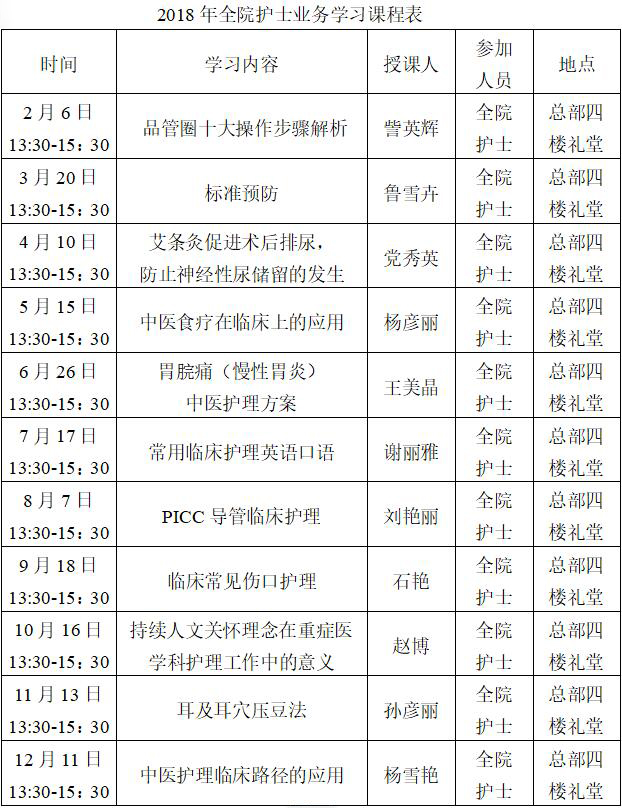 2018年全院护士业务学习课程表

| 时间 | 学习内容 | 授课人 | 参加人员 | 地点 |
|---|---|---|---|---|
| 2月6日 13:30-15：30 | 品管圈十大操作步骤解析 | 訾英辉 | 全院护士 | 总部四楼礼堂 |
| 3月20日 13:30-15：30 | 标准预防 | 鲁雪卉 | 全院护士 | 总部四楼礼堂 |
| 4月10日 13:30-15：30 | 艾条灸促进术后排尿，防止神经性尿储留的发生 | 党秀英 | 全院护士 | 总部四楼礼堂 |
| 5月15日 13:30-15：30 | 中医食疗在临床上的应用 | 杨彦丽 | 全院护士 | 总部四楼礼堂 |
| 6月26日 13:30-15：30 | 胃脘痛（慢性胃炎）中医护理方案 | 王美晶 | 全院护士 | 总部四楼礼堂 |
| 7月17日 13:30-15：30 | 常用临床护理英语口语 | 谢丽雅 | 全院护士 | 总部四楼礼堂 |
| 8月7日 13:30-15：30 | PICC导管临床护理 | 刘艳丽 | 全院护士 | 总部四楼礼堂 |
| 9月18日 13:30-15：30 | 临床常见伤口护理 | 石艳 | 全院护士 | 总部四楼礼堂 |
| 10月16日 13:30-15：30 | 持续人文关怀理念在重症医学科护理工作中的意义 | 赵博 | 全院护士 | 总部四楼礼堂 |
| 11月13日 13:30-15：30 | 耳及耳穴压豆法 | 孙彦丽 | 全院护士 | 总部四楼礼堂 |
| 12月11日 13:30-15：30 | 中医护理临床路径的应用 | 杨雪艳 | 全院护士 | 总部四楼礼堂 |